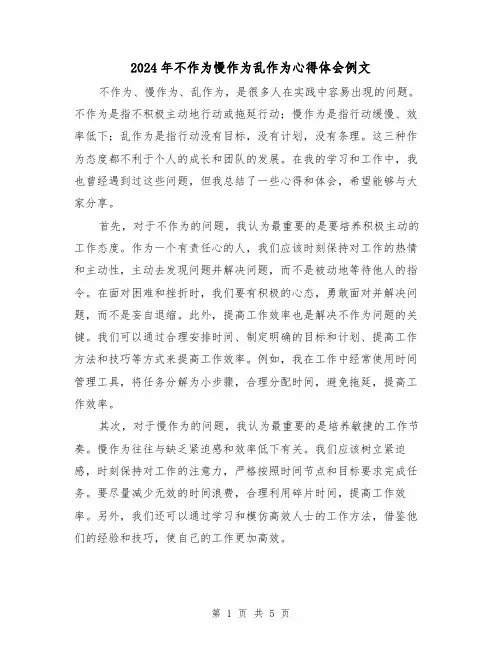 2024年不作为慢作为乱作为心得体会例文

不作为、慢作为、乱作为，是很多人在实践中容易出现的问题。不作为是指不积极主动地行动或拖延行动；慢作为是指行动缓慢、效率低下；乱作为是指行动没有目标，没有计划，没有条理。这三种作为态度都不利于个人的成长和团队的发展。在我的学习和工作中，我也曾经遇到过这些问题，但我总结了一些心得和体会，希望能够与大家分享。

首先，对于不作为的问题，我认为最重要的是要培养积极主动的工作态度。作为一个有责任心的人，我们应该时刻保持对工作的热情和主动性，主动去发现问题并解决问题，而不是被动地等待他人的指令。在面对困难和挫折时，我们要有积极的心态，勇敢面对并解决问题，而不是妄自退缩。此外，提高工作效率也是解决不作为问题的关键。我们可以通过合理安排时间、制定明确的目标和计划、提高工作方法和技巧等方式来提高工作效率。例如，我在工作中经常使用时间管理工具，将任务分解为小步骤，合理分配时间，避免拖延，提高工作效率。

其次，对于慢作为的问题，我认为最重要的是培养敏捷的工作节奏。慢作为往往与缺乏紧迫感和效率低下有关。我们应该树立紧迫感，时刻保持对工作的注意力，严格按照时间节点和目标要求完成任务。要尽量减少无效的时间浪费，合理利用碎片时间，提高工作效率。另外，我们还可以通过学习和模仿高效人士的工作方法，借鉴他们的经验和技巧，使自己的工作更加高效。

第 1 页 共 5 页